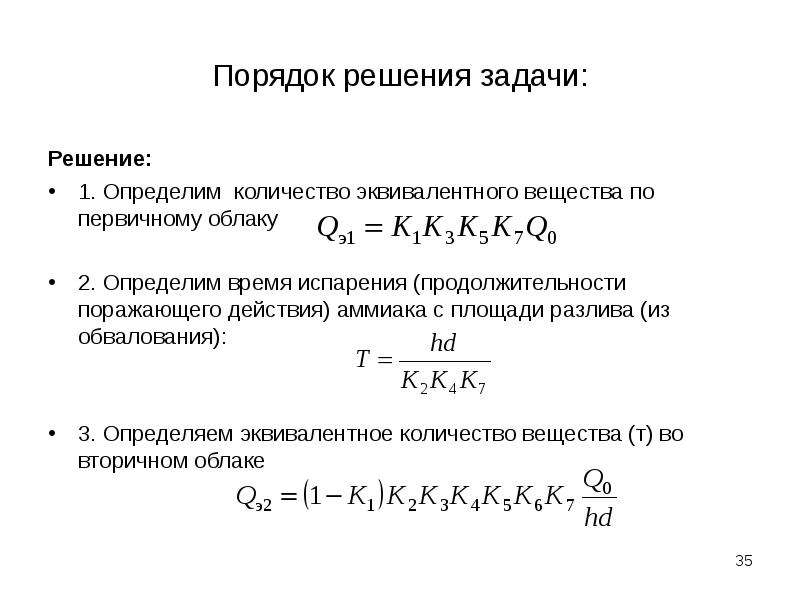 Порядок решения задачи:

Решение:

• 1. Определим количество эквивалентного вещества по первичному облаку $Q_{э1} = K_1 K_3 K_5 K_7 Q_0$

• 2. Определим время испарения (продолжительности поражающего действия) аммиака с площади разлива (из обвалования): $T = \frac{hd}{K_2 K_4 K_7}$

• 3. Определяем эквивалентное количество вещества (т) во вторичном облаке $Q_{э2} = (1 - K_1) K_2 K_3 K_4 K_5 K_6 K_7 \frac{Q_0}{hd}$

35